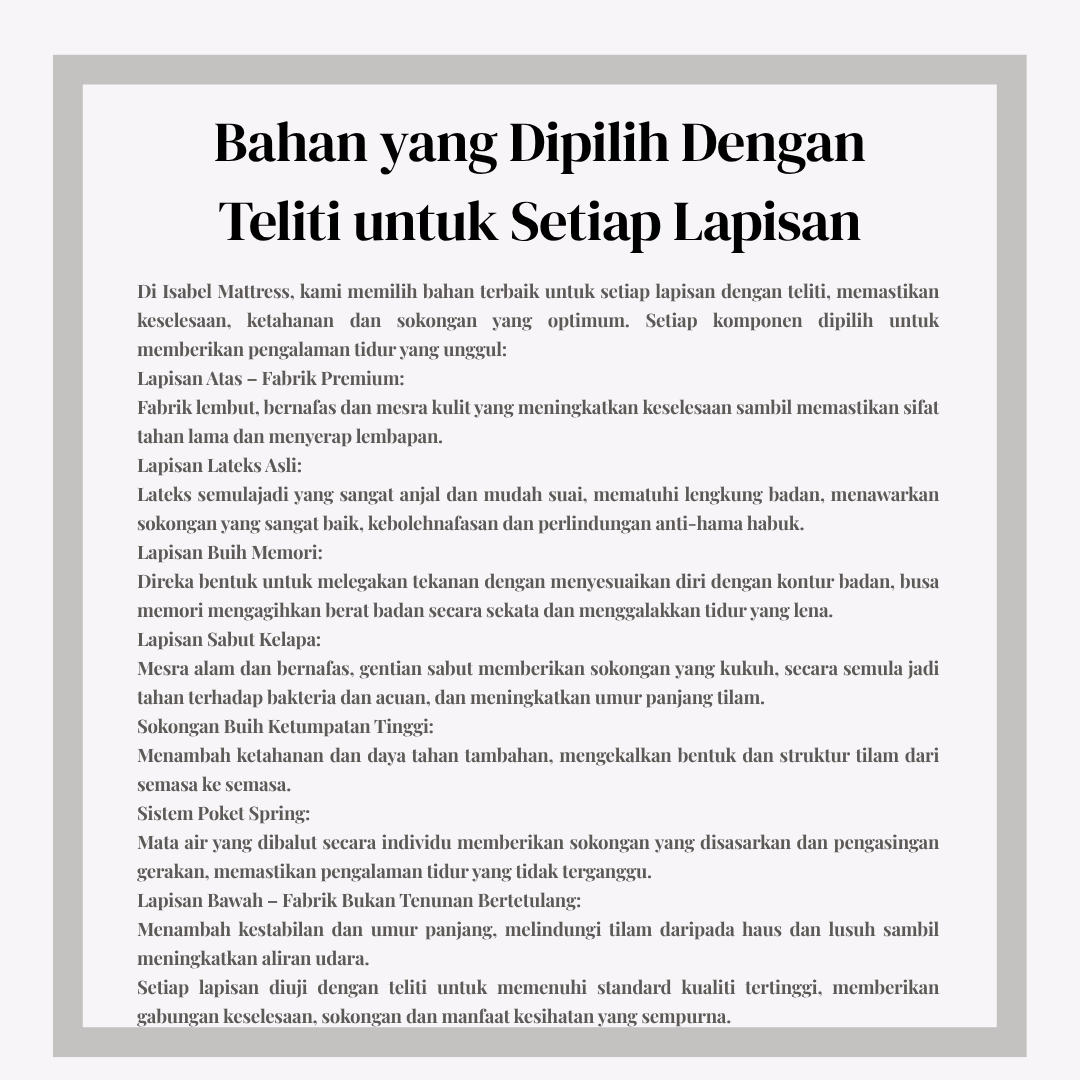 Bahan yang Dipilih Dengan Teliti untuk Setiap Lapisan

Di Isabel Mattress, kami memilih bahan terbaik untuk setiap lapisan dengan teliti, memastikan keselesaan, ketahanan dan sokongan yang optimum. Setiap komponen dipilih untuk memberikan pengalaman tidur yang unggul:
Lapisan Atas – Fabrik Premium:
Fabrik lembut, bernafas dan mesra kulit yang meningkatkan keselesaan sambil memastikan sifat tahan lama dan menyerap lembapan.
Lapisan Lateks Asli:
Lateks semulajadi yang sangat anjal dan mudah suai, mematuhi lengkung badan, menawarkan sokongan yang sangat baik, kebolehnafasan dan perlindungan anti-hama habuk.
Lapisan Buih Memori:
Direka bentuk untuk melegakan tekanan dengan menyesuaikan diri dengan kontur badan, busa memori mengagihkan berat badan secara sekata dan menggalakkan tidur yang lena.
Lapisan Sabut Kelapa:
Mesra alam dan bernafas, gentian sabut memberikan sokongan yang kukuh, secara semula jadi tahan terhadap bakteria dan acuan, dan meningkatkan umur panjang tilam.
Sokongan Buih Ketumpatan Tinggi:
Menambah ketahanan dan daya tahan tambahan, mengekalkan bentuk dan struktur tilam dari semasa ke semasa.
Sistem Poket Spring:
Mata air yang dibalut secara individu memberikan sokongan yang disasarkan dan pengasingan gerakan, memastikan pengalaman tidur yang tidak terganggu.
Lapisan Bawah – Fabrik Bukan Tenunan Bertetulang:
Menambah kestabilan dan umur panjang, melindungi tilam daripada haus dan lusuh sambil meningkatkan aliran udara.
Setiap lapisan diuji dengan teliti untuk memenuhi standard kualiti tertinggi, memberikan gabungan keselesaan, sokongan dan manfaat kesihatan yang sempurna.